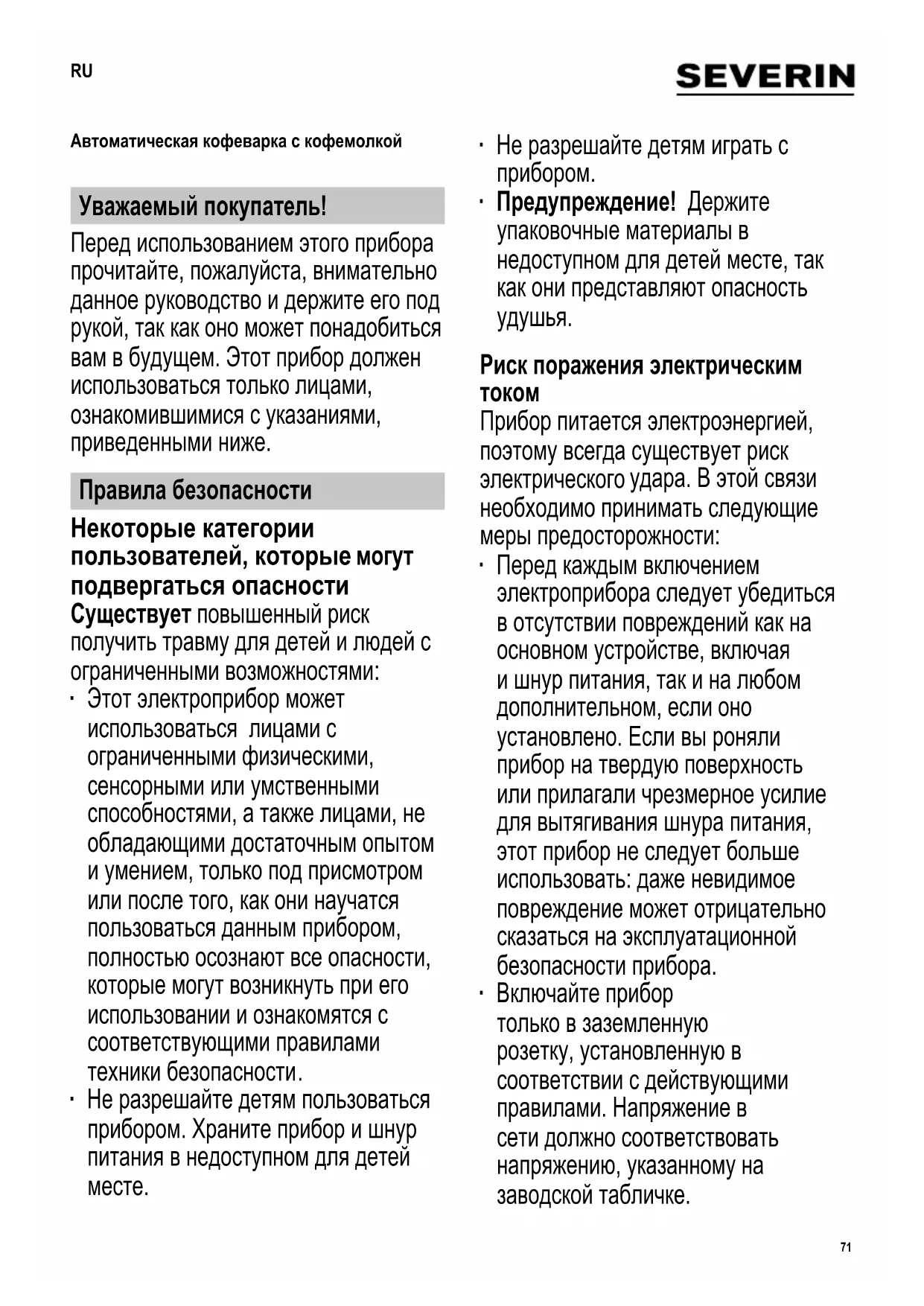 RU

SEVERIN

Автоматическая кофеварка с кофемолкой

Уважаемый покупатель!

Перед использованием этого прибора прочитайте, пожалуйста, внимательно данное руководство и держите его под рукой, так как оно может понадобиться вам в будущем. Этот прибор должен использоваться только лицами, ознакомившимися с указаниями, приведенными ниже.

Правила безопасности

Некоторые категории пользователей, которые могут подвергаться опасности

Существует повышенный риск получить травму для детей и людей с ограниченными возможностями:

· Этот электроприбор может использоваться лицами с ограниченными физическими, сенсорными или умственными способностями, а также лицами, не обладающими достаточным опытом и умением, только под присмотром или после того, как они научатся пользоваться данным прибором, полностью осознают все опасности, которые могут возникнуть при его использовании и ознакомятся с соответствующими правилами техники безопасности.

· Не разрешайте детям пользоваться прибором. Храните прибор и шнур питания в недоступном для детей месте.

· Не разрешайте детям играть с прибором.

· Предупреждение! Держите упаковочные материалы в недоступном для детей месте, так как они представляют опасность удушья.

Риск поражения электрическим током

Прибор питается электроэнергией, поэтому всегда существует риск электрического удара. В этой связи необходимо принимать следующие меры предосторожности:

· Перед каждым включением электроприбора следует убедиться в отсутствии повреждений как на основном устройстве, включая и шнур питания, так и на любом дополнительном, если оно установлено. Если вы роняли прибор на твердую поверхность или прилагали чрезмерное усилие для вытягивания шнура питания, этот прибор не следует больше использовать: даже невидимое повреждение может отрицательно сказаться на эксплуатационной безопасности прибора.

· Включайте прибор только в заземленную розетку, установленную в соответствии с действующими правилами. Напряжение в сети должно соответствовать напряжению, указанному на заводской табличке.

71